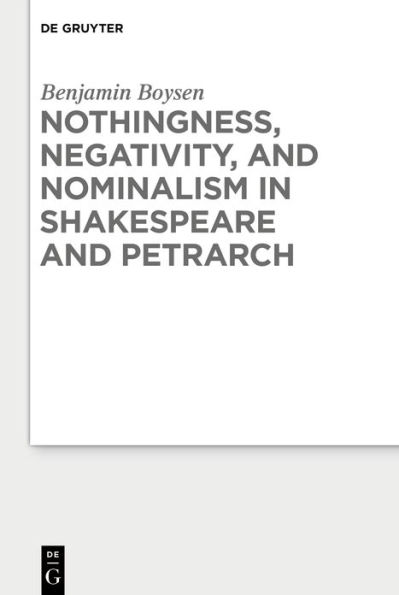 DE GRUYTER

Benjamin Boysen

NOTHINGNESS, NEGATIVITY, AND NOMINALISM IN SHAKESPEARE AND PETRARCH

DE
G